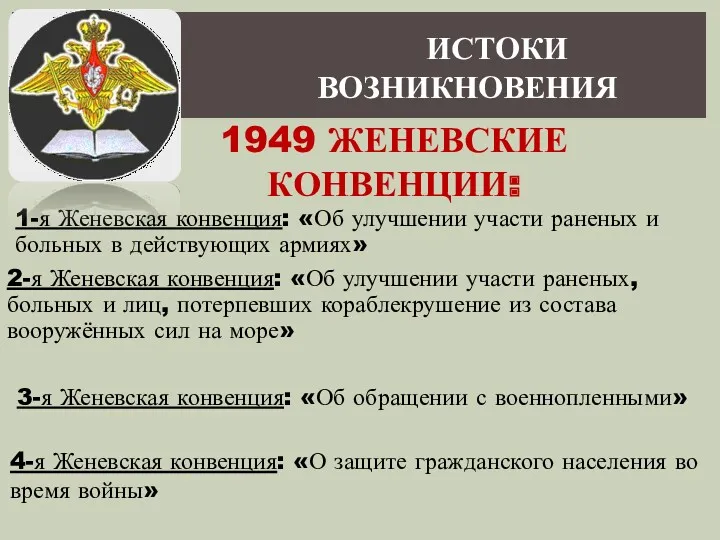 ИСТОКИ ВОЗНИКНОВЕНИЯ

1949 ЖЕНЕВСКИЕ КОНВЕНЦИИ:

1-я Женевская конвенция: «Об улучшении участи раненых и больных в действующих армиях»

2-я Женевская конвенция: «Об улучшении участи раненых, больных и лиц, потерпевших кораблекрушение из состава вооружённых сил на море»

3-я Женевская конвенция: «Об обращении с военнопленными»

4-я Женевская конвенция: «О защите гражданского населения во время войны»